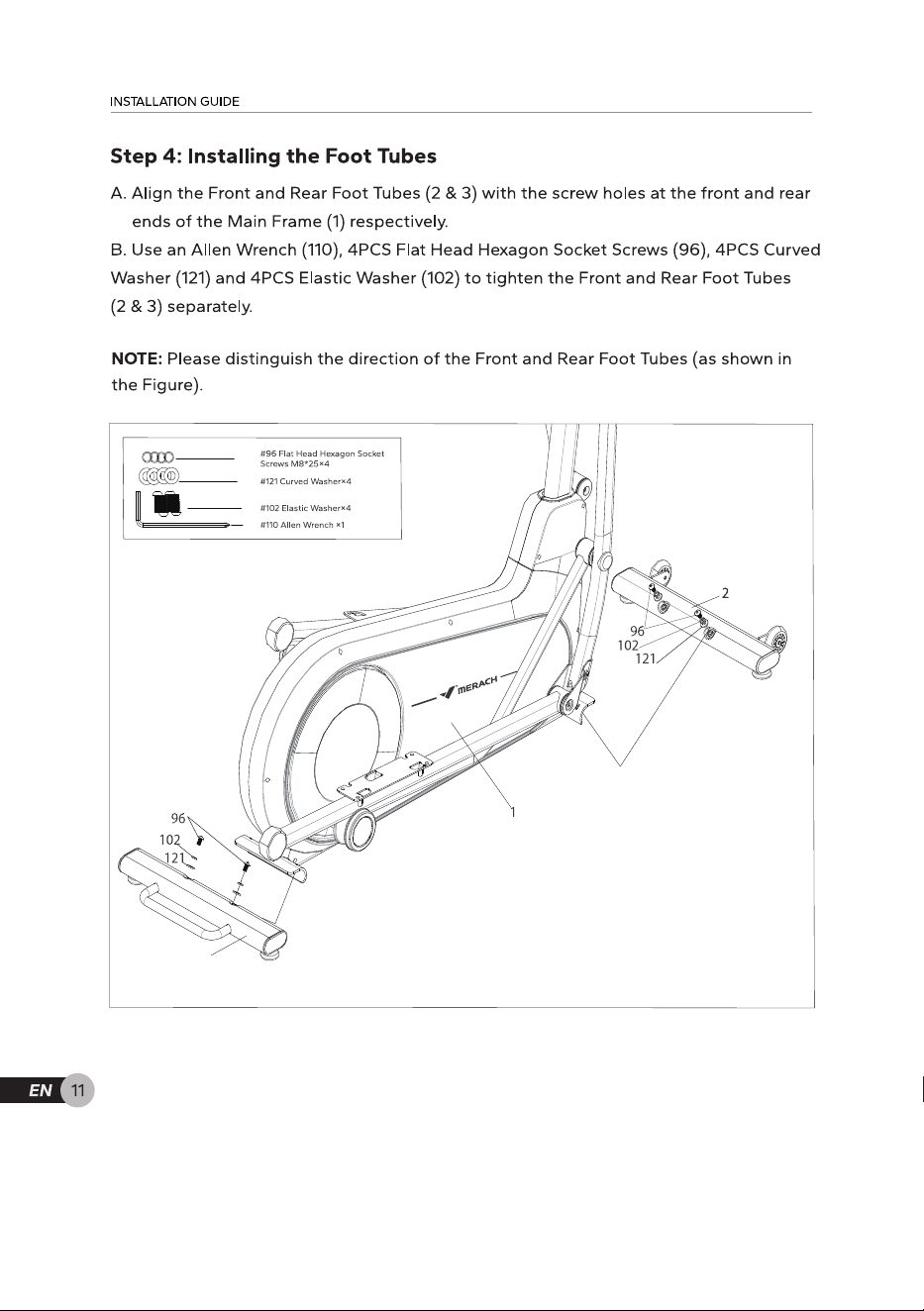 INSTALLATION GUIDE

Step 4: Installing the Foot Tubes

A. Align the Front and Rear Foot Tubes (2 & 3) with the screw holes at the front and rear ends of the Main Frame (1) respectively.
B. Use an Allen Wrench (110), 4PCS Flat Head Hexagon Socket Screws (96), 4PCS Curved Washer (121) and 4PCS Elastic Washer (102) to tighten the Front and Rear Foot Tubes (2 & 3) separately.

NOTE: Please distinguish the direction of the Front and Rear Foot Tubes (as shown in the Figure).

#96 Flat Head Hexagon Socket Screws M8*25×4
#121 Curved Washer×4
#102 Elastic Washer×4
#110 Allen Wrench ×1

2
96
102
121
MERACH
1
96
102
121

EN 11